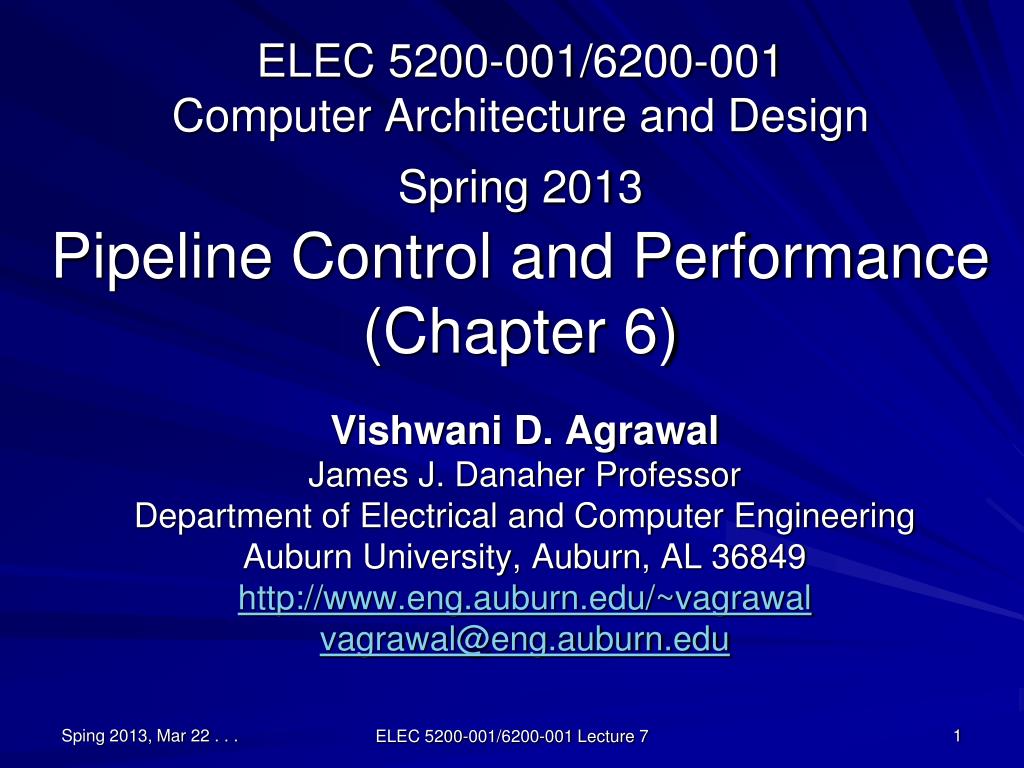 ELEC 5200-001/6200-001
Computer Architecture and Design

Spring 2013

Pipeline Control and Performance (Chapter 6)

Vishwani D. Agrawal
James J. Danaher Professor
Department of Electrical and Computer Engineering
Auburn University, Auburn, AL 36849
http://www.eng.auburn.edu/~vagrawal
vagrawal@eng.auburn.edu

Sping 2013, Mar 22 . . .

ELEC 5200-001/6200-001 Lecture 7

1